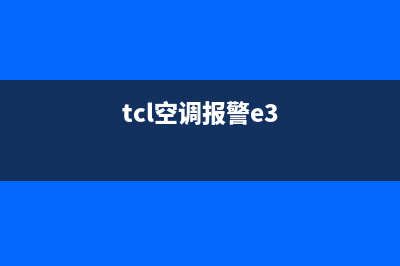 tcl空调报警e3